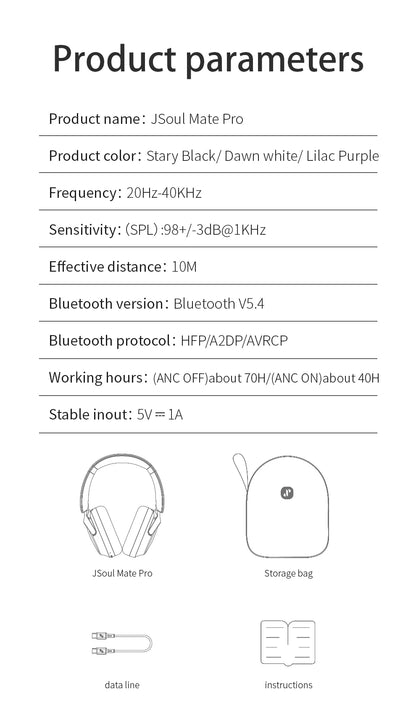 Product parameters

Product name: JSoul Mate Pro

Product color: Stary Black/ Dawn white/ Lilac Purple

Frequency: 20Hz-40KHz

Sensitivity: (SPL) :98+/-3dB@1KHz

Effective distance: 10M

Bluetooth version: Bluetooth V5.4

Bluetooth protocol: HFP/A2DP/AVRCP

Working hours: (ANC OFF)about 70H/(ANC ON)about 40H

Stable inout: 5V ⎓ 1A

JSoul Mate Pro

Storage bag

data line

instructions